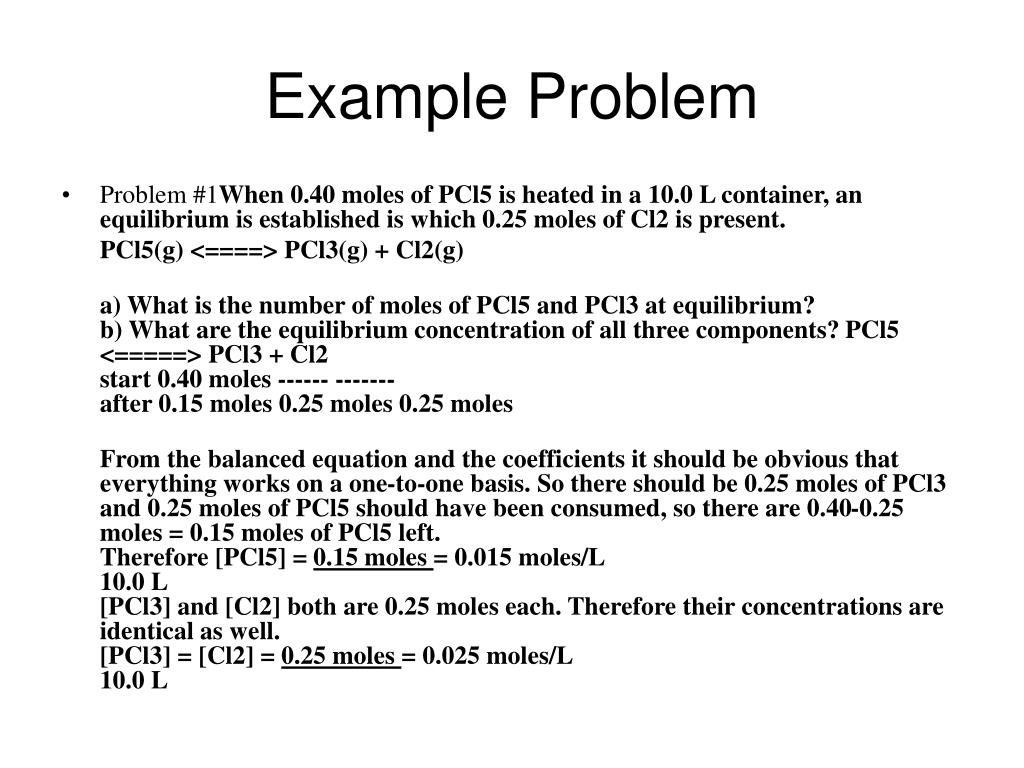 Example Problem

• Problem #1When 0.40 moles of PCl5 is heated in a 10.0 L container, an equilibrium is established is which 0.25 moles of Cl2 is present.

PCl5(g) <====> PCl3(g) + Cl2(g)

a) What is the number of moles of PCl5 and PCl3 at equilibrium?
b) What are the equilibrium concentration of all three components? PCl5 <=====> PCl3 + Cl2
start 0.40 moles ------ -------
after 0.15 moles 0.25 moles 0.25 moles

From the balanced equation and the coefficients it should be obvious that everything works on a one-to-one basis. So there should be 0.25 moles of PCl3 and 0.25 moles of PCl5 should have been consumed, so there are 0.40-0.25 moles = 0.15 moles of PCl5 left.
Therefore [PCl5] = 0.15 moles = 0.015 moles/L
10.0 L
[PCl3] and [Cl2] both are 0.25 moles each. Therefore their concentrations are identical as well.
[PCl3] = [Cl2] = 0.25 moles = 0.025 moles/L
10.0 L